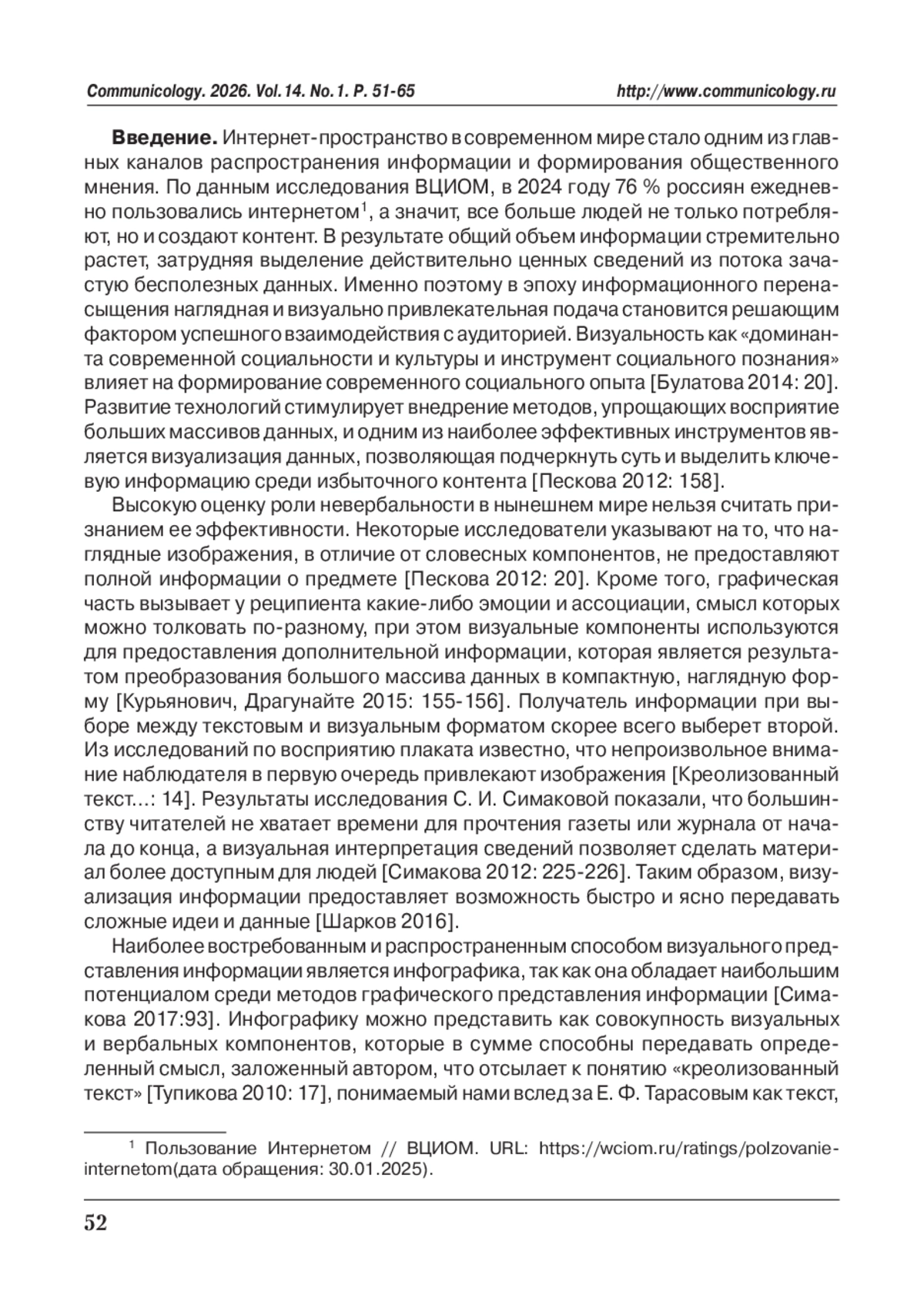 Communicology. 2026. Vol.14. No.1. P. 51-65 http://www.communicology.ru

**Введение.** Интернет-пространство в современном мире стало одним из главных каналов распространения информации и формирования общественного мнения. По данным исследования ВЦИОМ, в 2024 году 76 % россиян ежедневно пользовались интернетом$^1$, а значит, все больше людей не только потребляют, но и создают контент. В результате общий объем информации стремительно растет, затрудняя выделение действительно ценных сведений из потока зачастую бесполезных данных. Именно поэтому в эпоху информационного перенасыщения наглядная и визуально привлекательная подача становится решающим фактором успешного взаимодействия с аудиторией. Визуальность как «доминанта современной социальности и культуры и инструмент социального познания» влияет на формирование современного социального опыта [Булатова 2014: 20]. Развитие технологий стимулирует внедрение методов, упрощающих восприятие больших массивов данных, и одним из наиболее эффективных инструментов является визуализация данных, позволяющая подчеркнуть суть и выделить ключевую информацию среди избыточного контента [Пескова 2012: 158].

Высокую оценку роли невербальности в нынешнем мире нельзя считать признанием ее эффективности. Некоторые исследователи указывают на то, что наглядные изображения, в отличие от словесных компонентов, не предоставляют полной информации о предмете [Пескова 2012: 20]. Кроме того, графическая часть вызывает у реципиента какие-либо эмоции и ассоциации, смысл которых можно толковать по-разному, при этом визуальные компоненты используются для предоставления дополнительной информации, которая является результатом преобразования большого массива данных в компактную, наглядную форму [Курьянович, Драгунайте 2015: 155-156]. Получатель информации при выборе между текстовым и визуальным форматом скорее всего выберет второй. Из исследований по восприятию плаката известно, что непроизвольное внимание наблюдателя в первую очередь привлекают изображения [Креолизованный текст…: 14]. Результаты исследования С. И. Симаковой показали, что большинству читателей не хватает времени для прочтения газеты или журнала от начала до конца, а визуальная интерпретация сведений позволяет сделать материал более доступным для людей [Симакова 2012: 225-226]. Таким образом, визуализация информации предоставляет возможность быстро и ясно передавать сложные идеи и данные [Шарков 2016].

Наиболее востребованным и распространенным способом визуального представления информации является инфографика, так как она обладает наибольшим потенциалом среди методов графического представления информации [Симакова 2017:93]. Инфографику можно представить как совокупность визуальных и вербальных компонентов, которые в сумме способны передавать определенный смысл, заложенный автором, что отсылает к понятию «креолизованный текст» [Тупикова 2010: 17], понимаемый нами вслед за Е. Ф. Тарасовым как текст,

$^1$ Пользование Интернетом // ВЦИОМ. URL: https://wciom.ru/ratings/polzovanie-internetom(дата обращения: 30.01.2025).

52